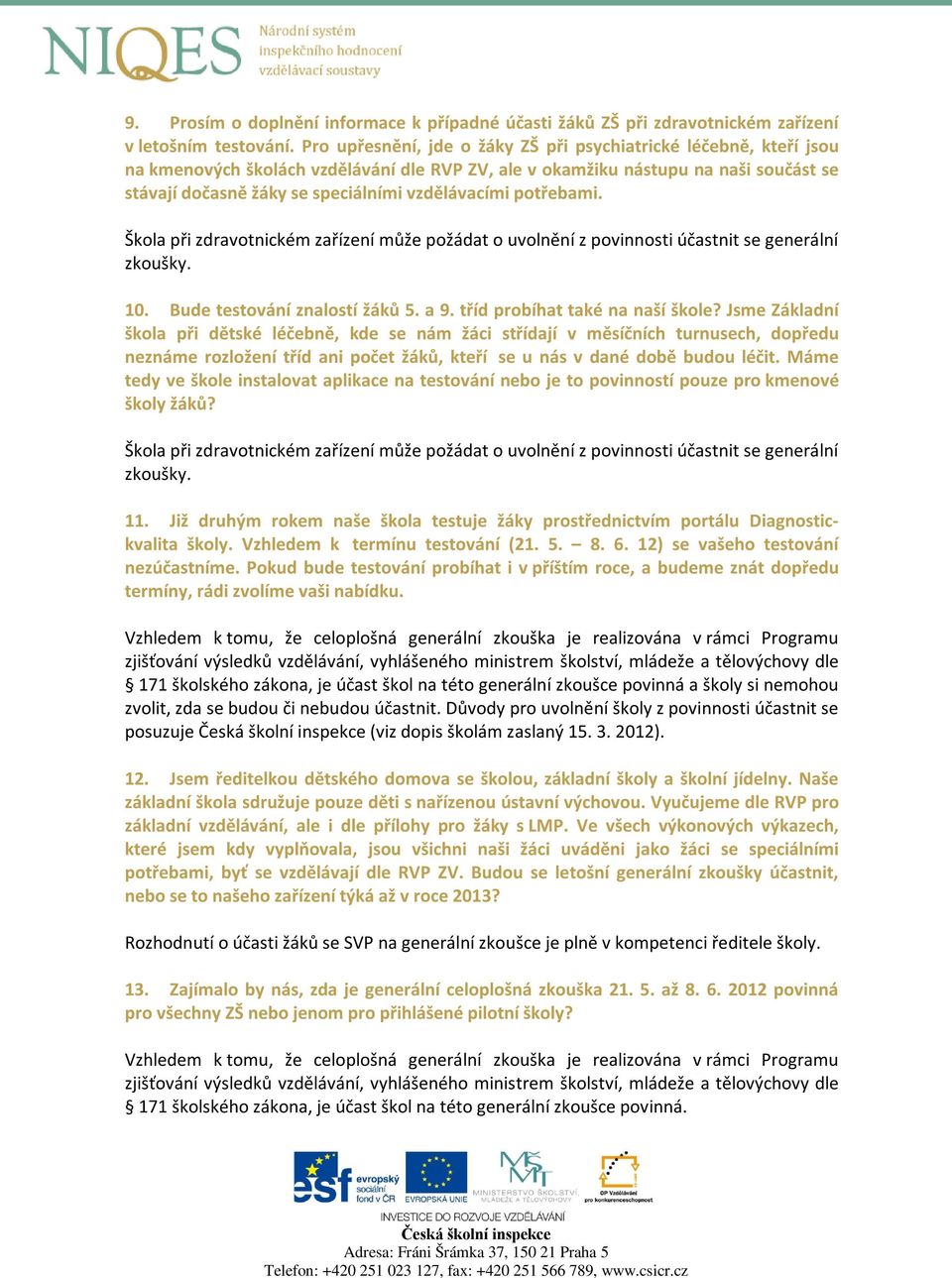 NIQES Národní systém inspekčního hodnocení vzdělávací soustavy

9. Prosím o doplnění informace k případné účasti žáků ZŠ při zdravotnickém zařízení v letošním testování. Pro upřesnění, jde o žáky ZŠ při psychiatrické léčebně, kteří jsou na kmenových školách vzdělávání dle RVP ZV, ale v okamžiku nástupu na naši součást se stávají dočasně žáky se speciálními vzdělávacími potřebami.

Škola při zdravotnickém zařízení může požádat o uvolnění z povinnosti účastnit se generální zkoušky.

10. Bude testování znalostí žáků 5. a 9. tříd probíhat také na naší škole? Jsme Základní škola při dětské léčebně, kde se nám žáci střídají v měsíčních turnusech, dopředu neznáme rozložení tříd ani počet žáků, kteří se u nás v dané době budou léčit. Máme tedy ve škole instalovat aplikace na testování nebo je to povinností pouze pro kmenové školy žáků?

Škola při zdravotnickém zařízení může požádat o uvolnění z povinnosti účastnit se generální zkoušky.

11. Již druhým rokem naše škola testuje žáky prostřednictvím portálu Diagnostic-kvalita školy. Vzhledem k termínu testování (21. 5. – 8. 6. 12) se vašeho testování nezúčastníme. Pokud bude testování probíhat i v příštím roce, a budeme znát dopředu termíny, rádi zvolíme vaši nabídku.

Vzhledem k tomu, že celoplošná generální zkouška je realizována v rámci Programu zjišťování výsledků vzdělávání, vyhlášeného ministrem školství, mládeže a tělovýchovy dle § 171 školského zákona, je účast škol na této generální zkoušce povinná a školy si nemohou zvolit, zda se budou či nebudou účastnit. Důvody pro uvolnění školy z povinnosti účastnit se posuzuje Česká školní inspekce (viz dopis školám zaslaný 15. 3. 2012).

12. Jsem ředitelkou dětského domova se školou, základní školy a školní jídelny. Naše základní škola sdružuje pouze děti s nařízenou ústavní výchovou. Vyučujeme dle RVP pro základní vzdělávání, ale i dle přílohy pro žáky s LMP. Ve všech výkonových výkazech, které jsem kdy vyplňovala, jsou všichni naši žáci uváděni jako žáci se speciálními potřebami, byť se vzdělávají dle RVP ZV. Budou se letošní generální zkoušky účastnit, nebo se to našeho zařízení týká až v roce 2013?

Rozhodnutí o účasti žáků se SVP na generální zkoušce je plně v kompetenci ředitele školy.

13. Zajímalo by nás, zda je generální celoplošná zkouška 21. 5. až 8. 6. 2012 povinná pro všechny ZŠ nebo jenom pro přihlášené pilotní školy?

Vzhledem k tomu, že celoplošná generální zkouška je realizována v rámci Programu zjišťování výsledků vzdělávání, vyhlášeného ministrem školství, mládeže a tělovýchovy dle § 171 školského zákona, je účast škol na této generální zkoušce povinná.

esf evropský sociální fond v ČR EVROPSKÁ UNIE MINISTERSTVO ŠKOLSTVÍ, MLÁDEŽE A TĚLOVÝCHOVY OP Vzdělávání pro konkurenceschopnost
INVESTICE DO ROZVOJE VZDĚLÁVÁNÍ
Česká školní inspekce
Adresa: Fráni Šrámka 37, 150 21 Praha 5
Telefon: +420 251 023 127, fax: +420 251 566 789, www.csicr.cz